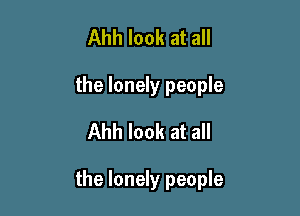 Ahh look at all

the lonely people

Ahh look at all

the lonely people